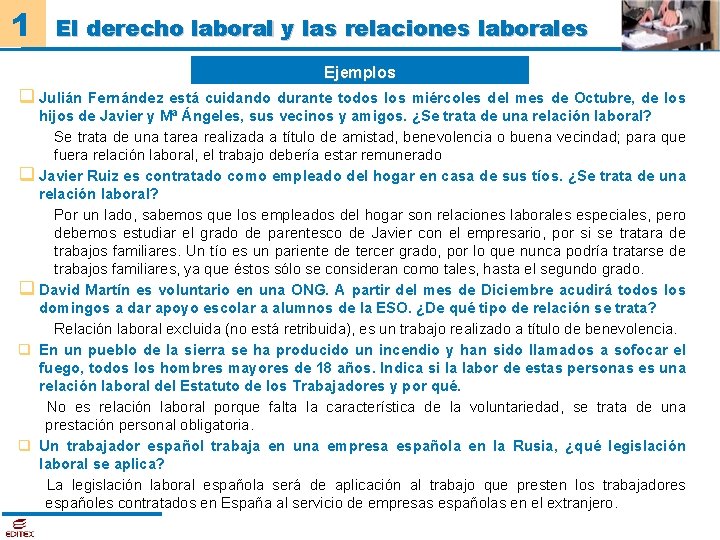 1 El derecho laboral y las relaciones laborales

Ejemplos

☐ Julián Fernández está cuidando durante todos los miércoles del mes de Octubre, de los hijos de Javier y Mª Ángeles, sus vecinos y amigos. ¿Se trata de una relación laboral?

Se trata de una tarea realizada a título de amistad, benevolencia o buena vecindad; para que fuera relación laboral, el trabajo debería estar remunerado

☐ Javier Ruiz es contratado como empleado del hogar en casa de sus tíos. ¿Se trata de una relación laboral?

Por un lado, sabemos que los empleados del hogar son relaciones laborales especiales, pero debemos estudiar el grado de parentesco de Javier con el empresario, por si se tratara de trabajos familiares. Un tío es un pariente de tercer grado, por lo que nunca podría tratarse de trabajos familiares, ya que éstos sólo se consideran como tales, hasta el segundo grado.

☐ David Martín es voluntario en una ONG. A partir del mes de Diciembre acudirá todos los domingos a dar apoyo escolar a alumnos de la ESO. ¿De qué tipo de relación se trata?

Relación laboral excluida (no está retribuida), es un trabajo realizado a título de benevolencia.

☐ En un pueblo de la sierra se ha producido un incendio y han sido llamados a sofocar el fuego, todos los hombres mayores de 18 años. Indica si la labor de estas personas es una relación laboral del Estatuto de los Trabajadores y por qué.

No es relación laboral porque falta la característica de la voluntariedad, se trata de una prestación personal obligatoria.

☐ Un trabajador español trabaja en una empresa española en la Rusia, ¿qué legislación laboral se aplica?

La legislación laboral española será de aplicación al trabajo que presten los trabajadores españoles contratados en España al servicio de empresas españolas en el extranjero.

EDITEX